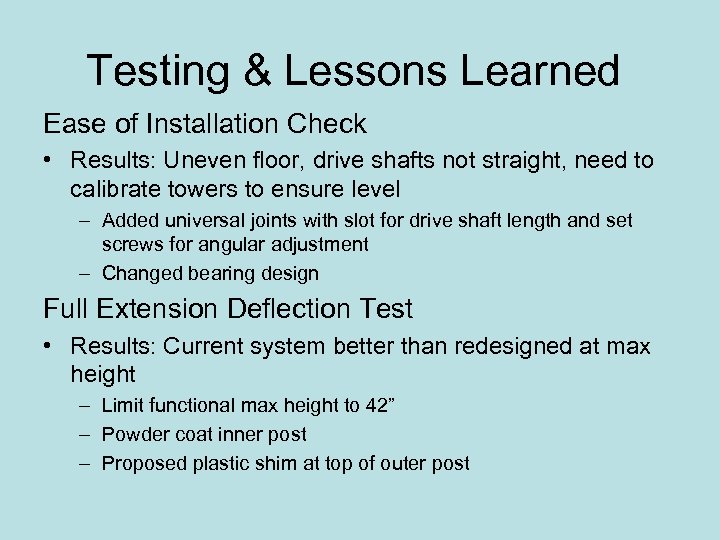 Testing & Lessons Learned

Ease of Installation Check

• Results: Uneven floor, drive shafts not straight, need to calibrate towers to ensure level
  – Added universal joints with slot for drive shaft length and set screws for angular adjustment
  – Changed bearing design

Full Extension Deflection Test

• Results: Current system better than redesigned at max height
  – Limit functional max height to 42”
  – Powder coat inner post
  – Proposed plastic shim at top of outer post